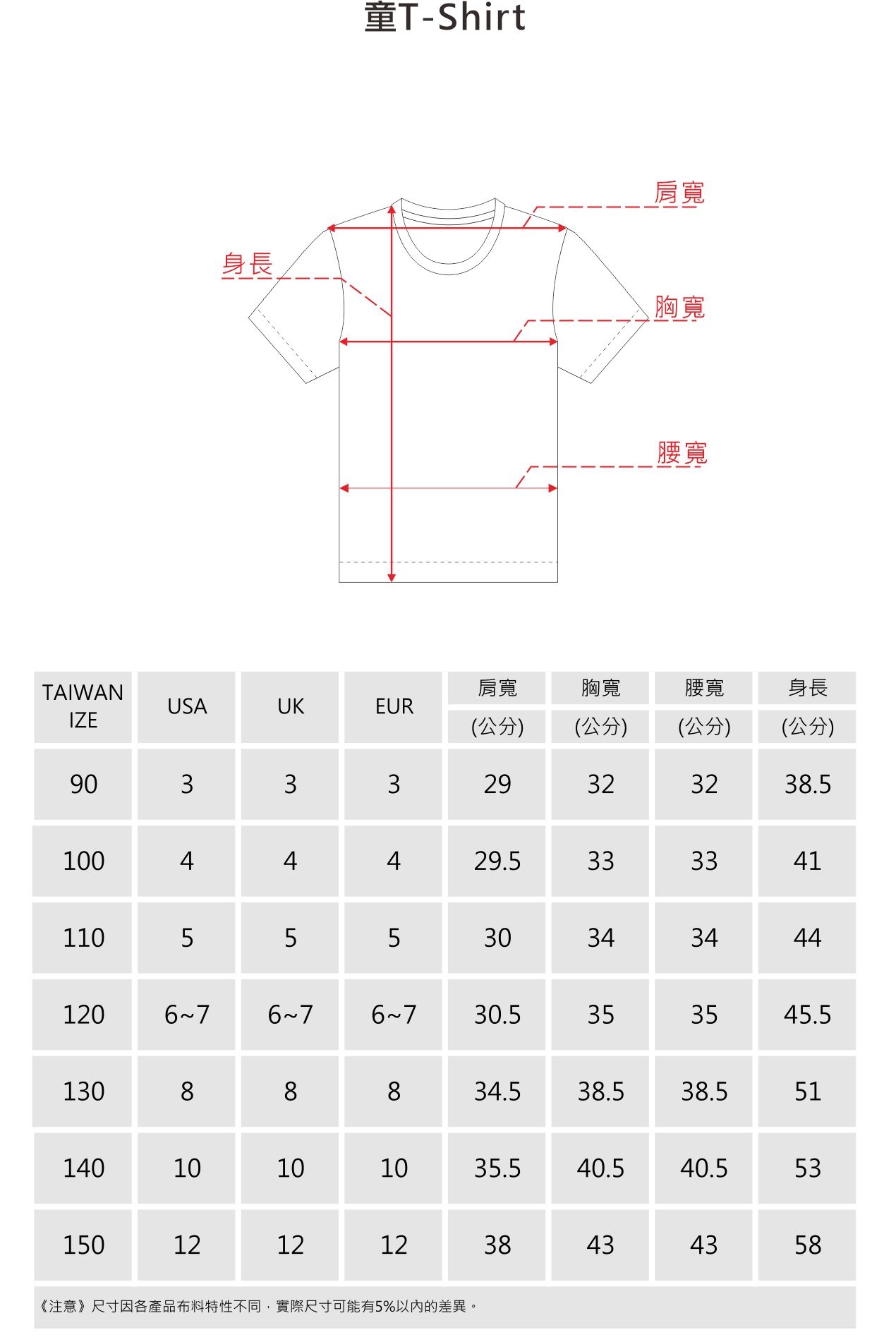 童T-Shirt

肩寬

身長

胸寬

腰寬

| TAIWAN IZE | USA | UK | EUR | 肩寬 (公分) | 胸寬 (公分) | 腰寬 (公分) | 身長 (公分) |
|---|---|---|---|---|---|---|---|
| 90 | 3 | 3 | 3 | 29 | 32 | 32 | 38.5 |
| 100 | 4 | 4 | 4 | 29.5 | 33 | 33 | 41 |
| 110 | 5 | 5 | 5 | 30 | 34 | 34 | 44 |
| 120 | 6~7 | 6~7 | 6~7 | 30.5 | 35 | 35 | 45.5 |
| 130 | 8 | 8 | 8 | 34.5 | 38.5 | 38.5 | 51 |
| 140 | 10 | 10 | 10 | 35.5 | 40.5 | 40.5 | 53 |
| 150 | 12 | 12 | 12 | 38 | 43 | 43 | 58 |

《注意》尺寸因各產品布料特性不同，實際尺寸可能有5%以內的差異。